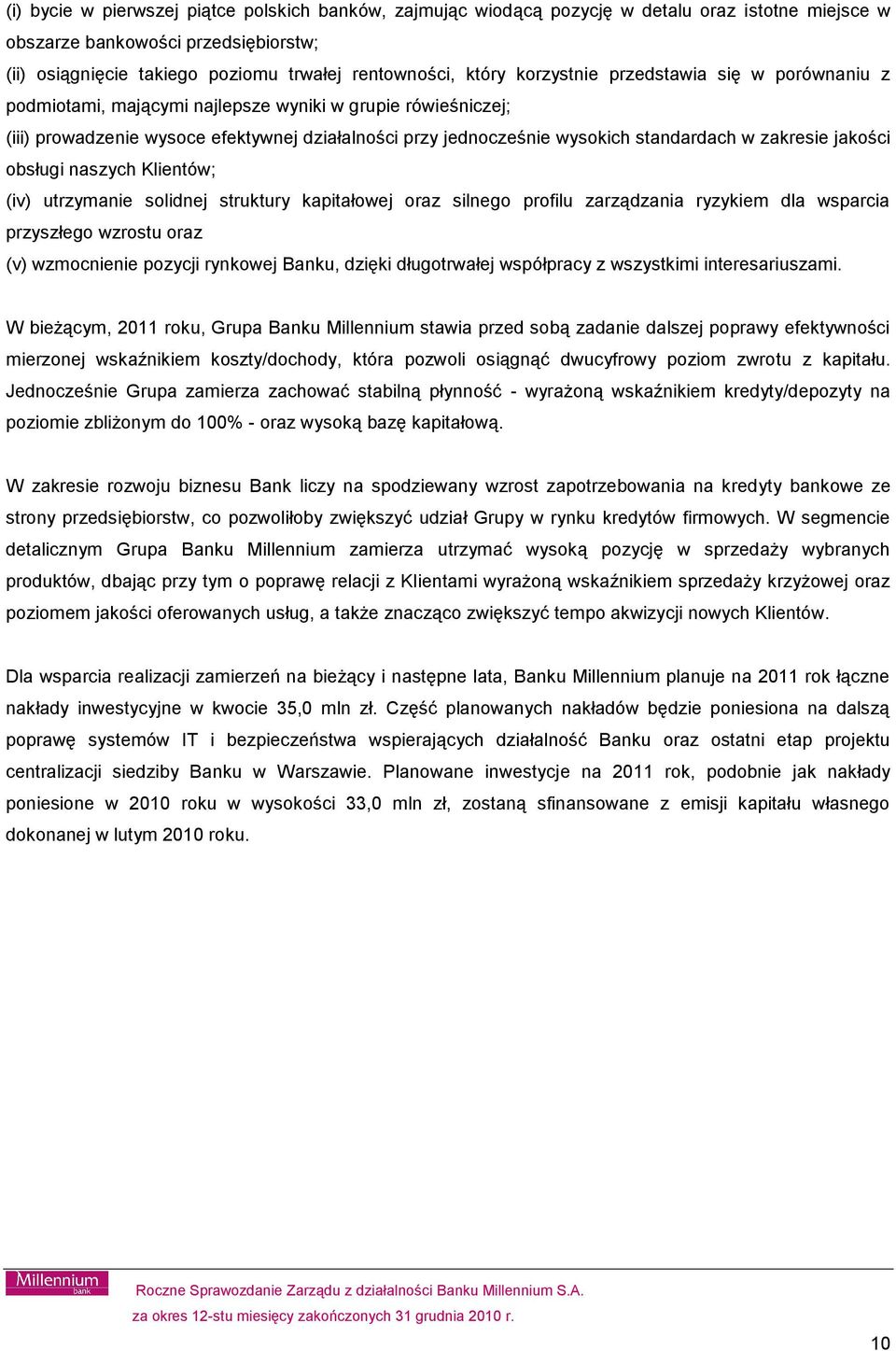 (i) bycie w pierwszej piątce polskich banków, zajmując wiodącą pozycję w detalu oraz istotne miejsce w obszarze bankowości przedsiębiorstw;

(ii) osiągnięcie takiego poziomu trwałej rentowności, który korzystnie przedstawia się w porównaniu z podmiotami, mającymi najlepsze wyniki w grupie rówieśniczej;

(iii) prowadzenie wysoce efektywnej działalności przy jednocześnie wysokich standardach w zakresie jakości obsługi naszych Klientów;

(iv) utrzymanie solidnej struktury kapitałowej oraz silnego profilu zarządzania ryzykiem dla wsparcia przyszłego wzrostu oraz

(v) wzmocnienie pozycji rynkowej Banku, dzięki długotrwałej współpracy z wszystkimi interesariuszami.

W bieżącym, 2011 roku, Grupa Banku Millennium stawia przed sobą zadanie dalszej poprawy efektywności mierzonej wskaźnikiem koszty/dochody, która pozwoli osiągnąć dwucyfrowy poziom zwrotu z kapitału. Jednocześnie Grupa zamierza zachować stabilną płynność - wyrażoną wskaźnikiem kredyty/depozyty na poziomie zbliżonym do 100% - oraz wysoką bazę kapitałową.

W zakresie rozwoju biznesu Bank liczy na spodziewany wzrost zapotrzebowania na kredyty bankowe ze strony przedsiębiorstw, co pozwoliłoby zwiększyć udział Grupy w rynku kredytów firmowych. W segmencie detalicznym Grupa Banku Millennium zamierza utrzymać wysoką pozycję w sprzedaży wybranych produktów, dbając przy tym o poprawę relacji z Klientami wyrażoną wskaźnikiem sprzedaży krzyżowej oraz poziomem jakości oferowanych usług, a także znacząco zwiększyć tempo akwizycji nowych Klientów.

Dla wsparcia realizacji zamierzeń na bieżący i następne lata, Banku Millennium planuje na 2011 rok łączne nakłady inwestycyjne w kwocie 35,0 mln zł. Część planowanych nakładów będzie poniesiona na dalszą poprawę systemów IT i bezpieczeństwa wspierających działalność Banku oraz ostatni etap projektu centralizacji siedziby Banku w Warszawie. Planowane inwestycje na 2011 rok, podobnie jak nakłady poniesione w 2010 roku w wysokości 33,0 mln zł, zostaną sfinansowane z emisji kapitału własnego dokonanej w lutym 2010 roku.

Millennium bank

Roczne Sprawozdanie Zarządu z działalności Banku Millennium S.A.

za okres 12-stu miesięcy zakończonych 31 grudnia 2010 r.

10